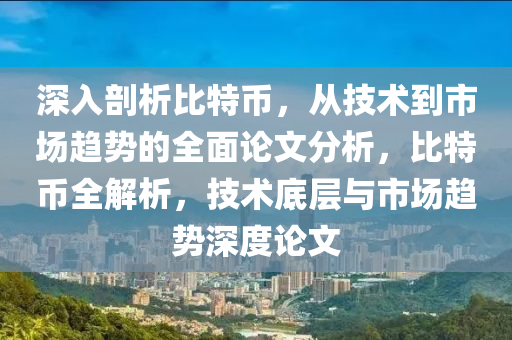 深入剖析比特币，从技术到市场趋势的全面论文分析，比特币全解析，技术底层与市场趋势深度论文